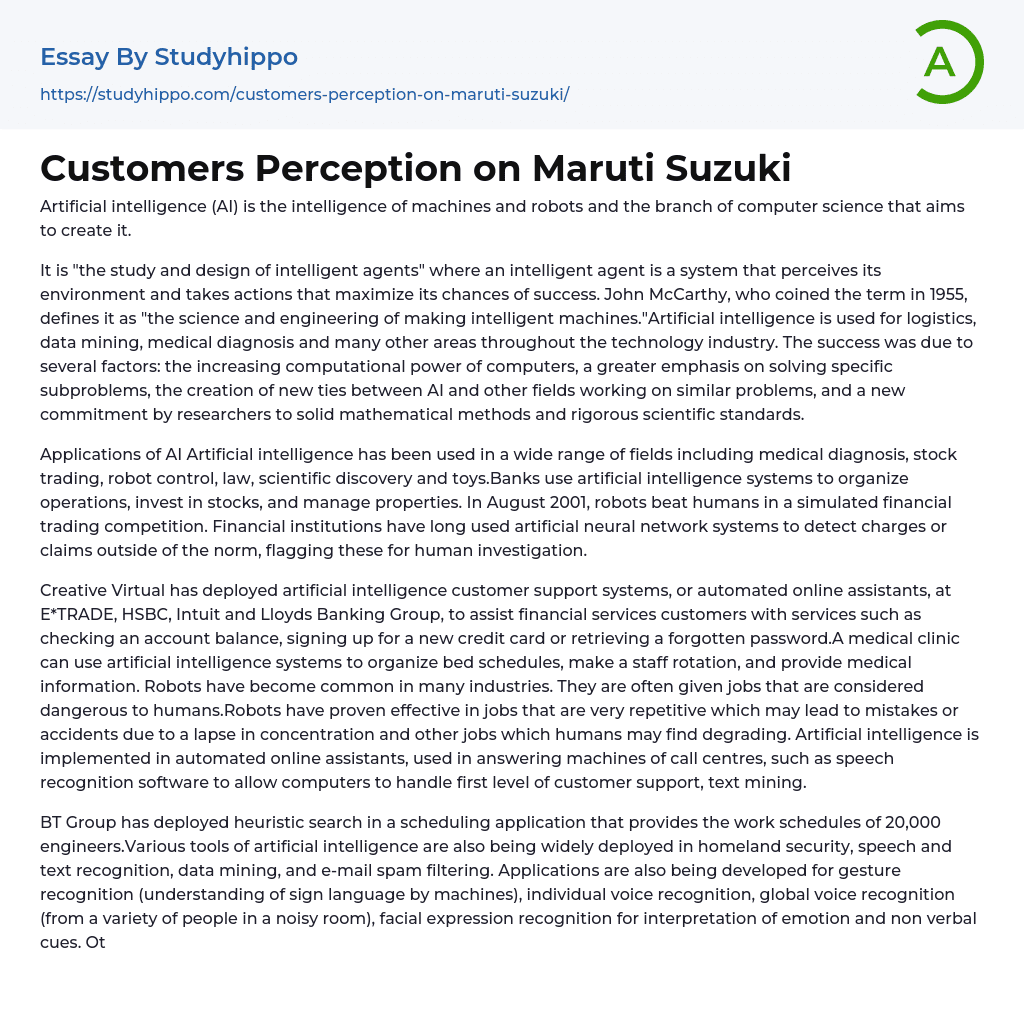 Essay By Studyhippo
https://studyhippo.com/customers-perception-on-maruti-suzuki/

A

Customers Perception on Maruti Suzuki

Artificial intelligence (AI) is the intelligence of machines and robots and the branch of computer science that aims to create it.

It is "the study and design of intelligent agents" where an intelligent agent is a system that perceives its environment and takes actions that maximize its chances of success. John McCarthy, who coined the term in 1955, defines it as "the science and engineering of making intelligent machines."Artificial intelligence is used for logistics, data mining, medical diagnosis and many other areas throughout the technology industry. The success was due to several factors: the increasing computational power of computers, a greater emphasis on solving specific subproblems, the creation of new ties between AI and other fields working on similar problems, and a new commitment by researchers to solid mathematical methods and rigorous scientific standards.

Applications of AI Artificial intelligence has been used in a wide range of fields including medical diagnosis, stock trading, robot control, law, scientific discovery and toys.Banks use artificial intelligence systems to organize operations, invest in stocks, and manage properties. In August 2001, robots beat humans in a simulated financial trading competition. Financial institutions have long used artificial neural network systems to detect charges or claims outside of the norm, flagging these for human investigation.

Creative Virtual has deployed artificial intelligence customer support systems, or automated online assistants, at E*TRADE, HSBC, Intuit and Lloyds Banking Group, to assist financial services customers with services such as checking an account balance, signing up for a new credit card or retrieving a forgotten password.A medical clinic can use artificial intelligence systems to organize bed schedules, make a staff rotation, and provide medical information. Robots have become common in many industries. They are often given jobs that are considered dangerous to humans.Robots have proven effective in jobs that are very repetitive which may lead to mistakes or accidents due to a lapse in concentration and other jobs which humans may find degrading. Artificial intelligence is implemented in automated online assistants, used in answering machines of call centres, such as speech recognition software to allow computers to handle first level of customer support, text mining.

BT Group has deployed heuristic search in a scheduling application that provides the work schedules of 20,000 engineers.Various tools of artificial intelligence are also being widely deployed in homeland security, speech and text recognition, data mining, and e-mail spam filtering. Applications are also being developed for gesture recognition (understanding of sign language by machines), individual voice recognition, global voice recognition (from a variety of people in a noisy room), facial expression recognition for interpretation of emotion and non verbal cues. Ot